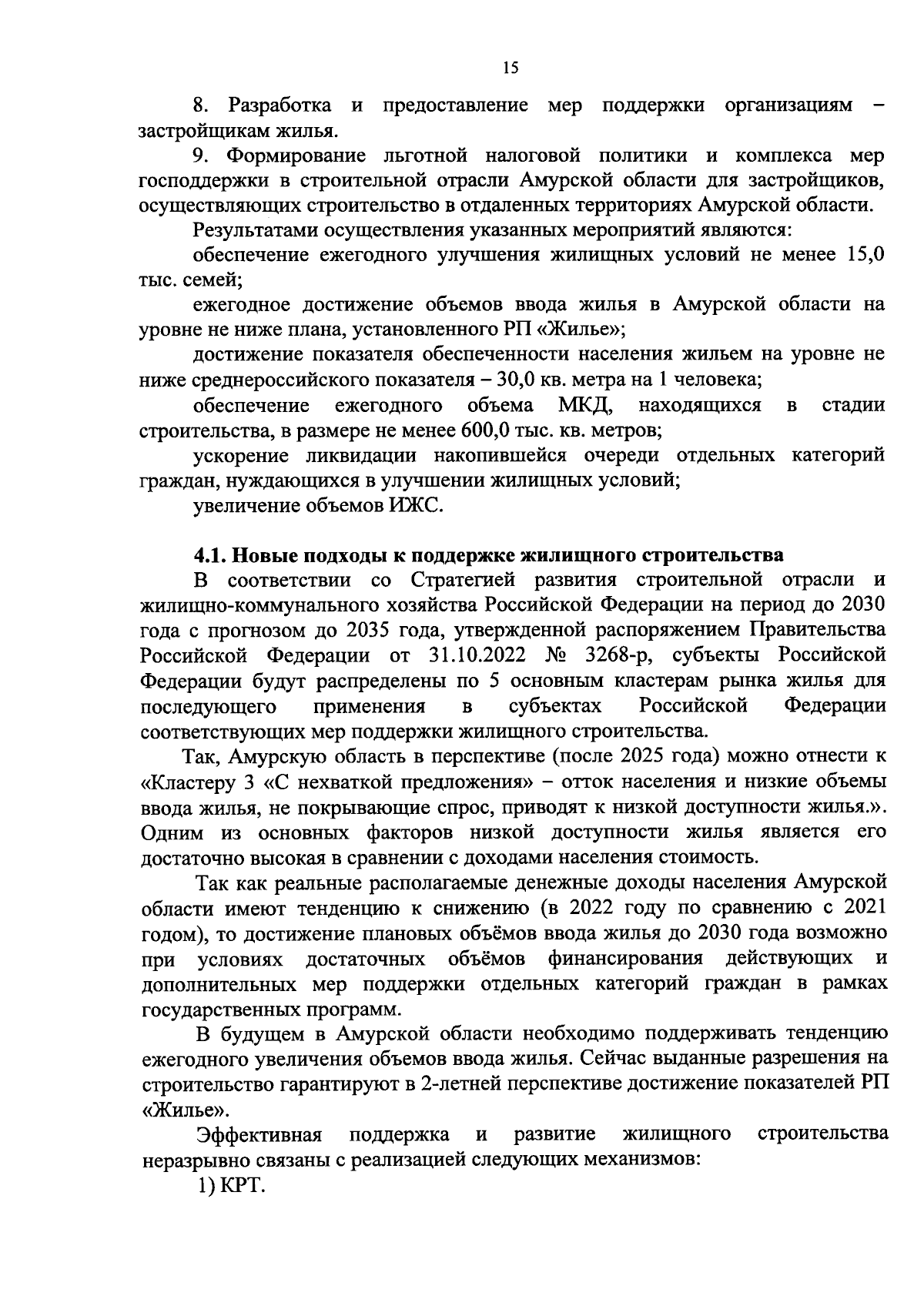 15

8. Разработка и предоставление мер поддержки организациям – застройщикам жилья.

9. Формирование льготной налоговой политики и комплекса мер господдержки в строительной отрасли Амурской области для застройщиков, осуществляющих строительство в отдаленных территориях Амурской области.

Результатами осуществления указанных мероприятий являются:

обеспечение ежегодного улучшения жилищных условий не менее 15,0 тыс. семей;

ежегодное достижение объемов ввода жилья в Амурской области на уровне не ниже плана, установленного РП «Жилье»;

достижение показателя обеспеченности населения жильем на уровне не ниже среднероссийского показателя – 30,0 кв. метра на 1 человека;

обеспечение ежегодного объема МКД, находящихся в стадии строительства, в размере не менее 600,0 тыс. кв. метров;

ускорение ликвидации накопившейся очереди отдельных категорий граждан, нуждающихся в улучшении жилищных условий;

увеличение объемов ИЖС.

4.1. Новые подходы к поддержке жилищного строительства

В соответствии со Стратегией развития строительной отрасли и жилищно-коммунального хозяйства Российской Федерации на период до 2030 года с прогнозом до 2035 года, утвержденной распоряжением Правительства Российской Федерации от 31.10.2022 № 3268-р, субъекты Российской Федерации будут распределены по 5 основным кластерам рынка жилья для последующего применения в субъектах Российской Федерации соответствующих мер поддержки жилищного строительства.

Так, Амурскую область в перспективе (после 2025 года) можно отнести к «Кластеру 3 «С нехваткой предложения» – отток населения и низкие объемы ввода жилья, не покрывающие спрос, приводят к низкой доступности жилья.». Одним из основных факторов низкой доступности жилья является его достаточно высокая в сравнении с доходами населения стоимость.

Так как реальные располагаемые денежные доходы населения Амурской области имеют тенденцию к снижению (в 2022 году по сравнению с 2021 годом), то достижение плановых объёмов ввода жилья до 2030 года возможно при условиях достаточных объёмов финансирования действующих и дополнительных мер поддержки отдельных категорий граждан в рамках государственных программ.

В будущем в Амурской области необходимо поддерживать тенденцию ежегодного увеличения объемов ввода жилья. Сейчас выданные разрешения на строительство гарантируют в 2-летней перспективе достижение показателей РП «Жилье».

Эффективная поддержка и развитие жилищного строительства неразрывно связаны с реализацией следующих механизмов:

1) КРТ.